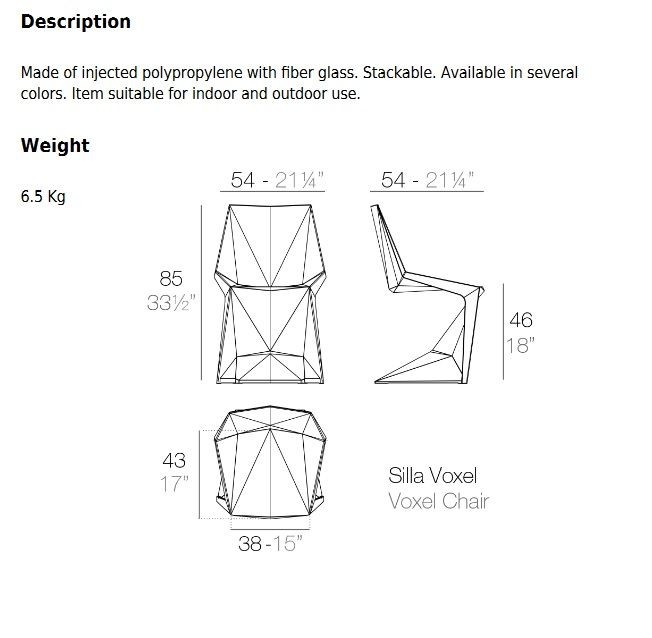 Description

Made of injected polypropylene with fiber glass. Stackable. Available in several colors. Item suitable for indoor and outdoor use.

Weight

6.5 Kg

54 - 21¼"

54 - 21¼"

85
33½"

46
18"

43
17"

38 - 15"

Silla Voxel
Voxel Chair